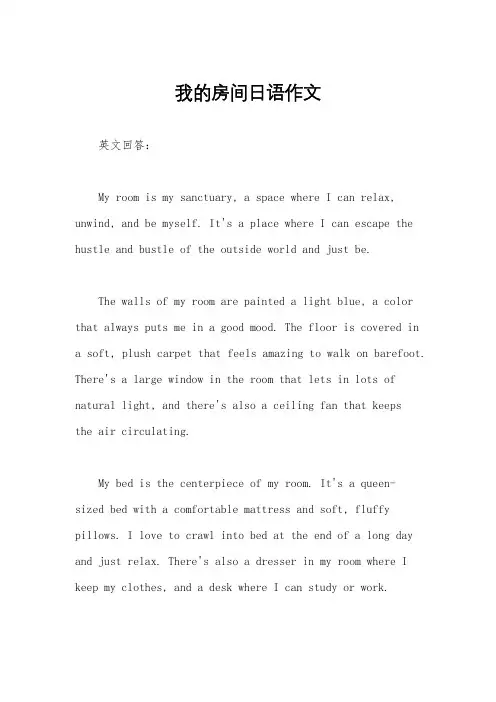 我的房间日语作文

英文回答：

My room is my sanctuary, a space where I can relax, unwind, and be myself. It's a place where I can escape the hustle and bustle of the outside world and just be.

The walls of my room are painted a light blue, a color that always puts me in a good mood. The floor is covered in a soft, plush carpet that feels amazing to walk on barefoot. There's a large window in the room that lets in lots of natural light, and there's also a ceiling fan that keeps the air circulating.

My bed is the centerpiece of my room. It's a queen-sized bed with a comfortable mattress and soft, fluffy pillows. I love to crawl into bed at the end of a long day and just relax. There's also a dresser in my room where I keep my clothes, and a desk where I can study or work.